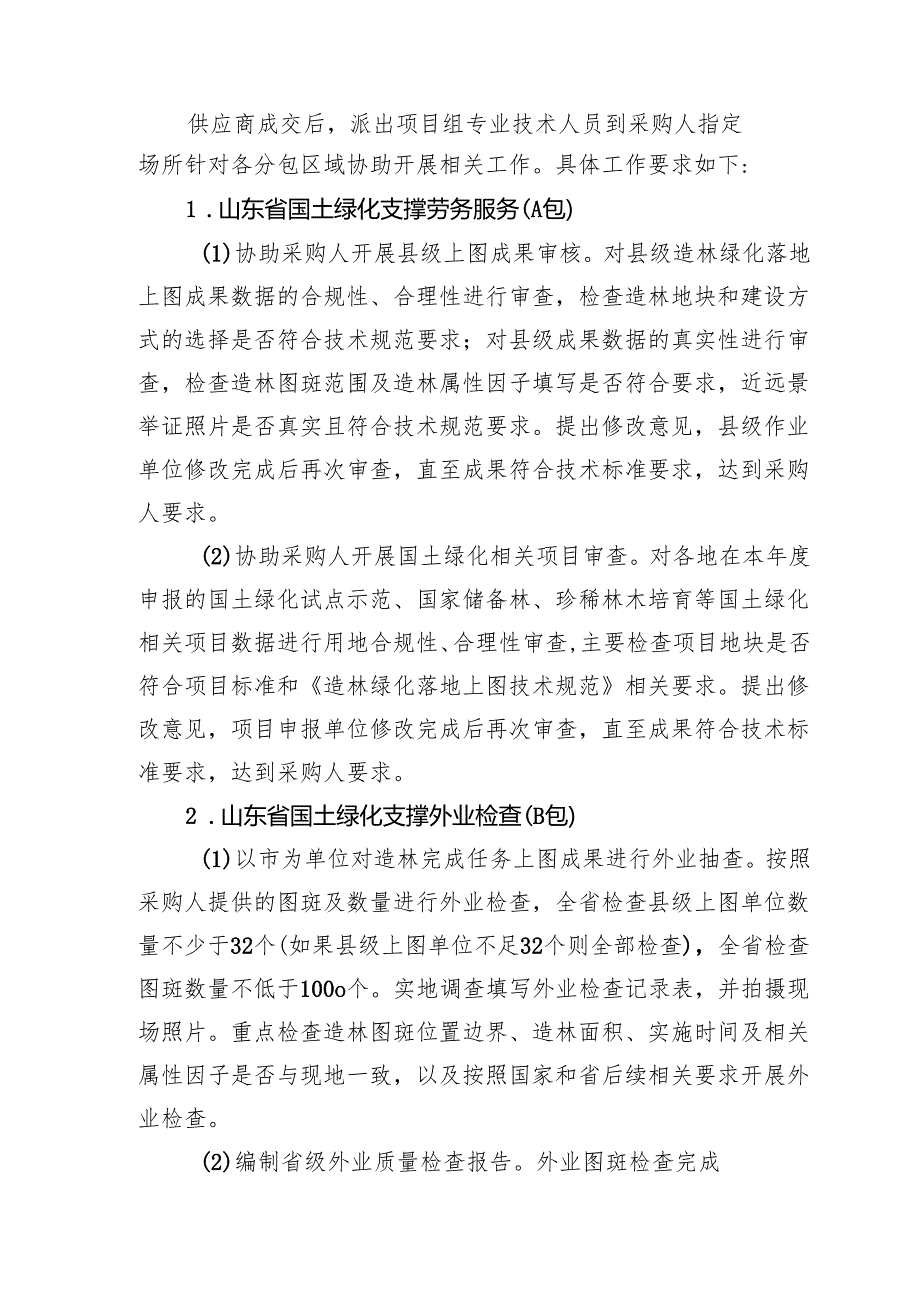 供应商成交后，派出项目组专业技术人员到采购人指定场所针对各分包区域协助开展相关工作。具体工作要求如下：

1.山东省国土绿化支撑劳务服务(A包)

(1)协助采购人开展县级上图成果审核。对县级造林绿化落地上图成果数据的合规性、合理性进行审查，检查造林地块和建设方式的选择是否符合技术规范要求；对县级成果数据的真实性进行审查，检查造林图斑范围及造林属性因子填写是否符合要求，近远景举证照片是否真实且符合技术规范要求。提出修改意见，县级作业单位修改完成后再次审查，直至成果符合技术标准要求，达到采购人要求。

(2)协助采购人开展国土绿化相关项目审查。对各地在本年度申报的国土绿化试点示范、国家储备林、珍稀林木培育等国土绿化相关项目数据进行用地合规性、合理性审查,主要检查项目地块是否符合项目标准和《造林绿化落地上图技术规范》相关要求。提出修改意见，项目申报单位修改完成后再次审查，直至成果符合技术标准要求，达到采购人要求。

2.山东省国土绿化支撑外业检查(B包)

(1)以市为单位对造林完成任务上图成果进行外业抽查。按照采购人提供的图斑及数量进行外业检查，全省检查县级上图单位数量不少于32个(如果县级上图单位不足32个则全部检查)，全省检查图斑数量不低于100o个。实地调查填写外业检查记录表，并拍摄现场照片。重点检查造林图斑位置边界、造林面积、实施时间及相关属性因子是否与现地一致，以及按照国家和省后续相关要求开展外业检查。

(2)编制省级外业质量检查报告。外业图斑检查完成